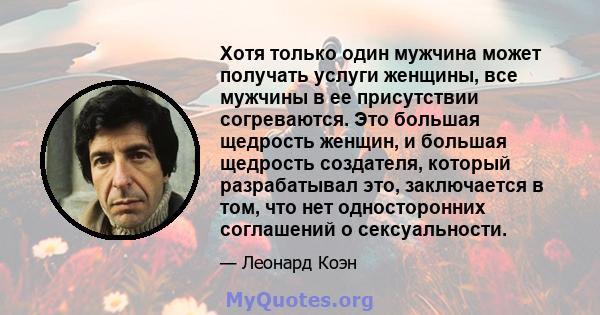 Хотя только один мужчина может получать услуги женщины, все мужчины в ее присутствии согреваются. Это большая щедрость женщин, и большая щедрость создателя, который разрабатывал это, заключается в том, что нет односторонних соглашений о сексуальности.

— Леонард Коэн

MyQuotes.org